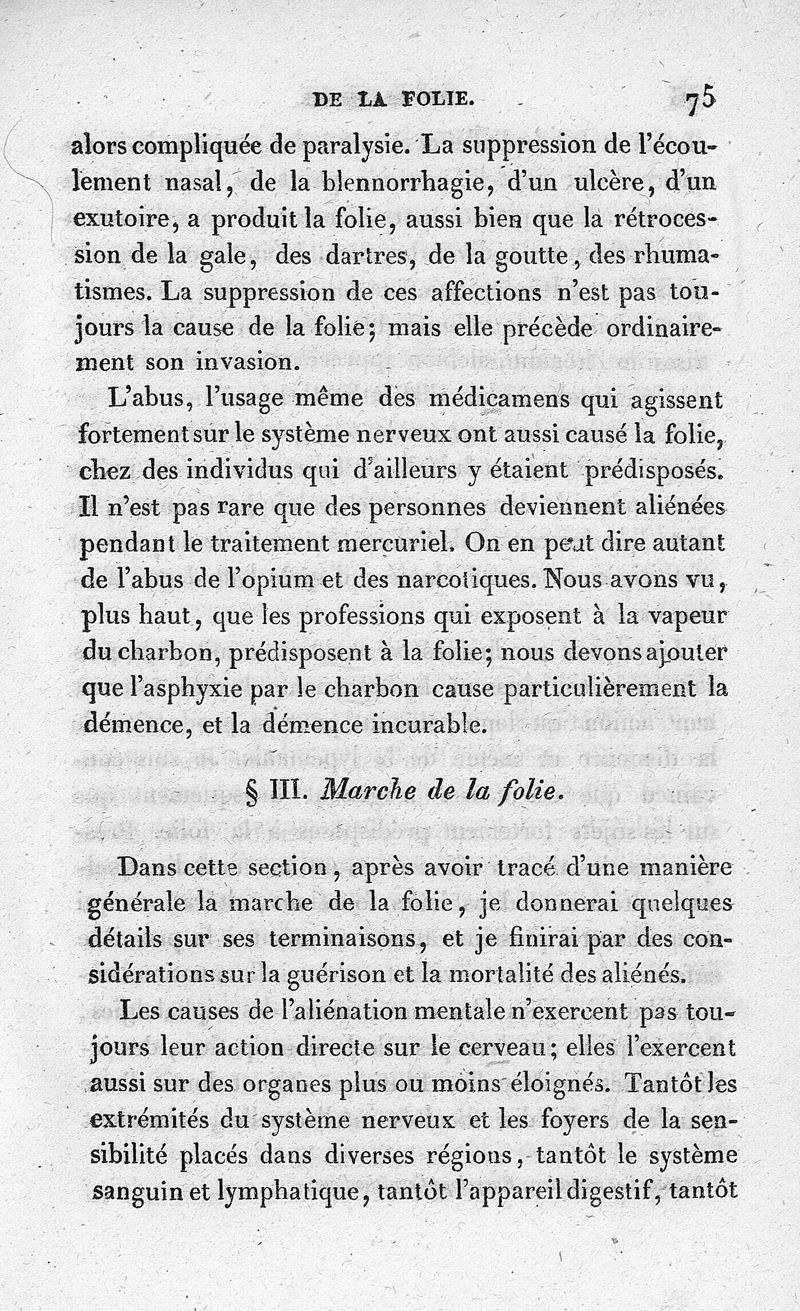 DE LA FOLIE. 75

alors compliquée de paralysie. La suppression de l'écoulement nasal, de la blennorrhagie, d'un ulcère, d'un exutoire, a produit la folie, aussi bien que la rétrocession de la gale, des dartres, de la goutte, des rhumatismes. La suppression de ces affections n'est pas toujours la cause de la folie; mais elle précède ordinairement son invasion.

L'abus, l'usage même des médicamens qui agissent fortement sur le système nerveux ont aussi causé la folie, chez des individus qui d'ailleurs y étaient prédisposés. Il n'est pas rare que des personnes deviennent aliénées pendant le traitement mercuriel. On en peut dire autant de l'abus de l'opium et des narcotiques. Nous avons vu, plus haut, que les professions qui exposent à la vapeur du charbon, prédisposent à la folie; nous devons ajouter que l'asphyxie par le charbon cause particulièrement la démence, et la démence incurable.

§ III. Marche de la folie.

Dans cette section, après avoir tracé d'une manière générale la marche de la folie, je donnerai quelques détails sur ses terminaisons, et je finirai par des considérations sur la guérison et la mortalité des aliénés.

Les causes de l'aliénation mentale n'exercent pas toujours leur action directe sur le cerveau; elles l'exercent aussi sur des organes plus ou moins éloignés. Tantôt les extrémités du système nerveux et les foyers de la sensibilité placés dans diverses régions, tantôt le système sanguin et lymphatique, tantôt l'appareil digestif, tantôt